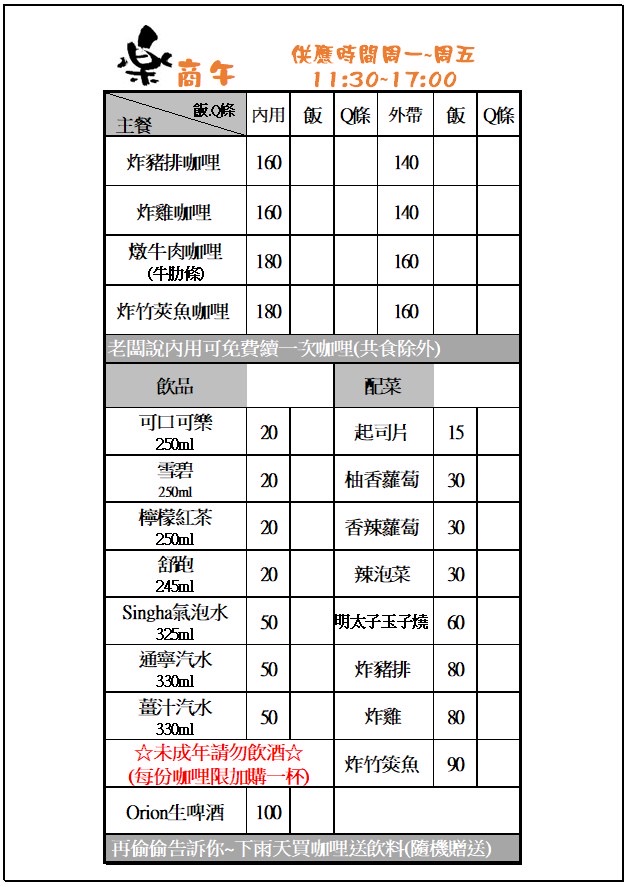 樂 商午

供應時間周一~周五
11:30~17:00

| 飯.Q條 主餐 | 內用 | 飯 | Q條 | 外帶 | 飯 | Q條 |
|---|---|---|---|---|---|---|
| 炸豬排咖哩 | 160 | | | 140 | | |
| 炸雞咖哩 | 160 | | | 140 | | |
| 燉牛肉咖哩 (牛肋條) | 180 | | | 160 | | |
| 炸竹莢魚咖哩 | 180 | | | 160 | | |

老闆說內用可免費續一次咖哩(共食除外)

| 飲品 | | | 配菜 | | |
|---|---|---|---|---|---|
| 可口可樂 250ml | 20 | | 起司片 | 15 | |
| 雪碧 250ml | 20 | | 柚香蘿蔔 | 30 | |
| 檸檬紅茶 250ml | 20 | | 香辣蘿蔔 | 30 | |
| 舒跑 245ml | 20 | | 辣泡菜 | 30 | |
| Singha氣泡水 325ml | 50 | | 明太子玉子燒 | 60 | |
| 通寧汽水 330ml | 50 | | 炸豬排 | 80 | |
| 薑汁汽水 330ml | 50 | | 炸雞 | 80 | |
| ☆未成年請勿飲酒☆ (每份咖哩限加購一杯) | | | 炸竹莢魚 | 90 | |
| Orion生啤酒 | 100 | | | | |

再偷偷告訴你~下雨天買咖哩送飲料(隨機贈送)